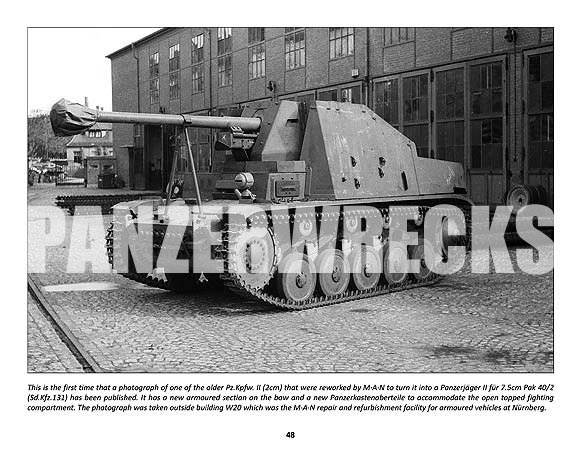 PANZERWRECKS

This is the first time that a photograph of one of the older Pz.Kpfw. II (2cm) that were reworked by M·A·N to turn it into a Panzerjäger II für 7.5cm Pak 40/2 (Sd.Kfz.131) has been published. It has a new armoured section on the bow and a new Panzerkastenoberteile to accommodate the open topped fighting compartment. The photograph was taken outside building W20 which was the M·A·N repair and refurbishment facility for armoured vehicles at Nürnberg.

48